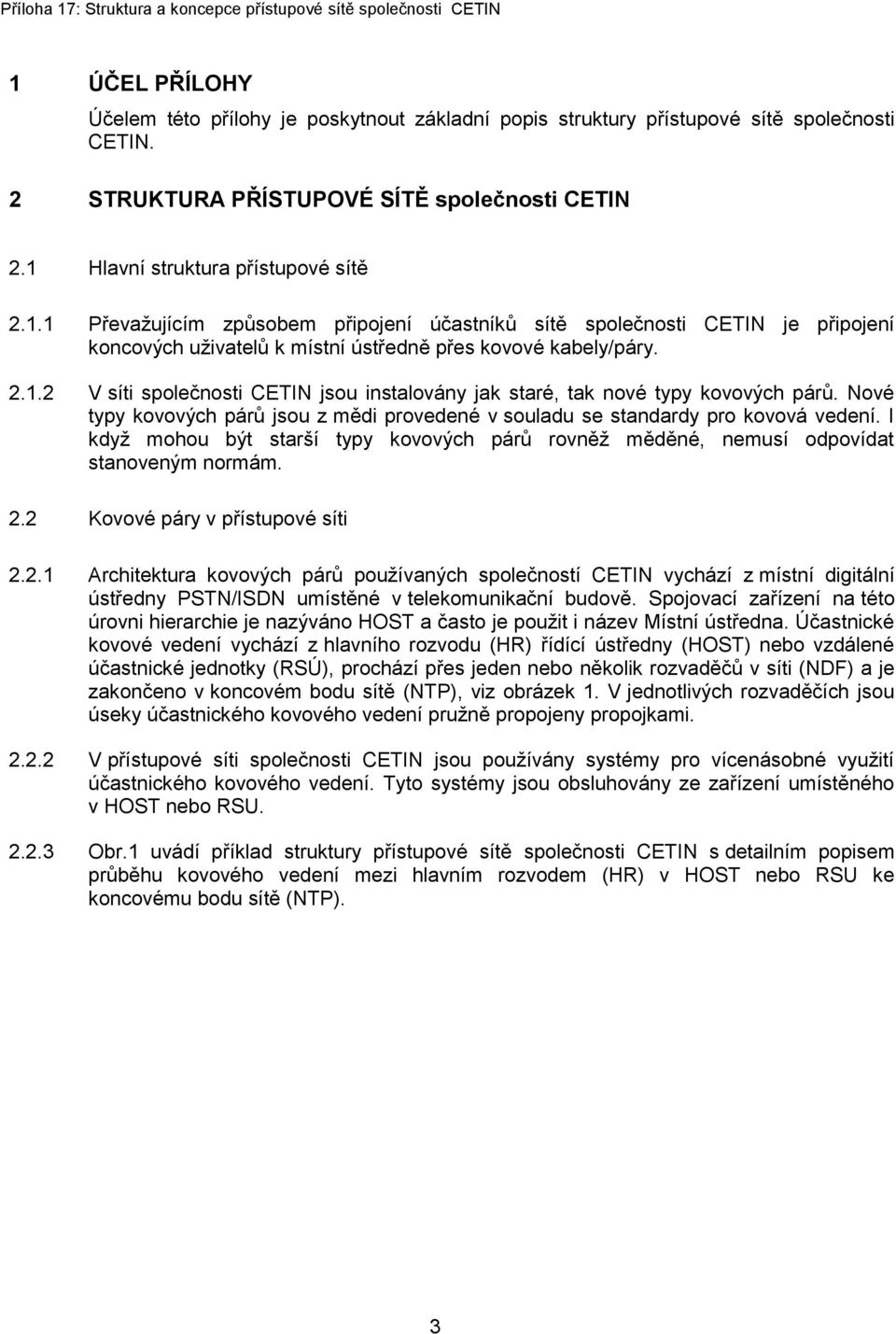 Příloha 17: Struktura a koncepce přístupové sítě společnosti CETIN

1 ÚČEL PŘÍLOHY

Účelem této přílohy je poskytnout základní popis struktury přístupové sítě společnosti CETIN.

2 STRUKTURA PŘÍSTUPOVÉ SÍTĚ společnosti CETIN

2.1 Hlavní struktura přístupové sítě

2.1.1 Převažujícím způsobem připojení účastníků sítě společnosti CETIN je připojení koncových uživatelů k místní ústředně přes kovové kabely/páry.

2.1.2 V síti společnosti CETIN jsou instalovány jak staré, tak nové typy kovových párů. Nové typy kovových párů jsou z mědi provedené v souladu se standardy pro kovová vedení. I když mohou být starší typy kovových párů rovněž měděné, nemusí odpovídat stanoveným normám.

2.2 Kovové páry v přístupové síti

2.2.1 Architektura kovových párů používaných společností CETIN vychází z místní digitální ústředny PSTN/ISDN umístěné v telekomunikační budově. Spojovací zařízení na této úrovni hierarchie je nazýváno HOST a často je použit i název Místní ústředna. Účastnické kovové vedení vychází z hlavního rozvodu (HR) řídící ústředny (HOST) nebo vzdálené účastnické jednotky (RSÚ), prochází přes jeden nebo několik rozvaděčů v síti (NDF) a je zakončeno v koncovém bodu sítě (NTP), viz obrázek 1. V jednotlivých rozvaděčích jsou úseky účastnického kovového vedení pružně propojeny propojkami.

2.2.2 V přístupové síti společnosti CETIN jsou používány systémy pro vícenásobné využití účastnického kovového vedení. Tyto systémy jsou obsluhovány ze zařízení umístěného v HOST nebo RSU.

2.2.3 Obr.1 uvádí příklad struktury přístupové sítě společnosti CETIN s detailním popisem průběhu kovového vedení mezi hlavním rozvodem (HR) v HOST nebo RSU ke koncovému bodu sítě (NTP).

3